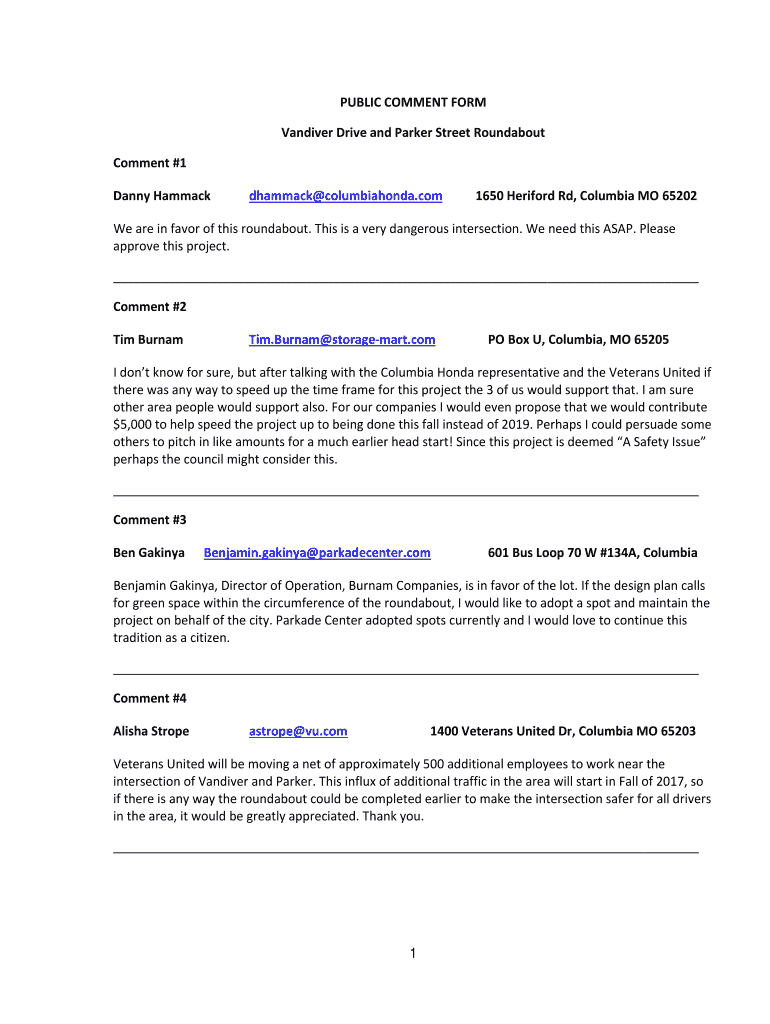 PUBLIC COMMENT FORM

Vandiver Drive and Parker Street Roundabout

Comment #1

Danny Hammack dhammack@columbiahonda.com 1650 Heriford Rd, Columbia MO 65202

We are in favor of this roundabout. This is a very dangerous intersection. We need this ASAP. Please approve this project.

Comment #2

Tim Burnam Tim.Burnam@storage-mart.com PO Box U, Columbia, MO 65205

I don't know for sure, but after talking with the Columbia Honda representative and the Veterans United if there was any way to speed up the time frame for this project the 3 of us would support that. I am sure other area people would support also. For our companies I would even propose that we would contribute $5,000 to help speed the project up to being done this fall instead of 2019. Perhaps I could persuade some others to pitch in like amounts for a much earlier head start! Since this project is deemed "A Safety Issue" perhaps the council might consider this.

Comment #3

Ben Gakinya Benjamin.gakinya@parkadecenter.com 601 Bus Loop 70 W #134A, Columbia

Benjamin Gakinya, Director of Operation, Burnam Companies, is in favor of the lot. If the design plan calls for green space within the circumference of the roundabout, I would like to adopt a spot and maintain the project on behalf of the city. Parkade Center adopted spots currently and I would love to continue this tradition as a citizen.

Comment #4

Alisha Strope astrope@vu.com 1400 Veterans United Dr, Columbia MO 65203

Veterans United will be moving a net of approximately 500 additional employees to work near the intersection of Vandiver and Parker. This influx of additional traffic in the area will start in Fall of 2017, so if there is any way the roundabout could be completed earlier to make the intersection safer for all drivers in the area, it would be greatly appreciated. Thank you.

1